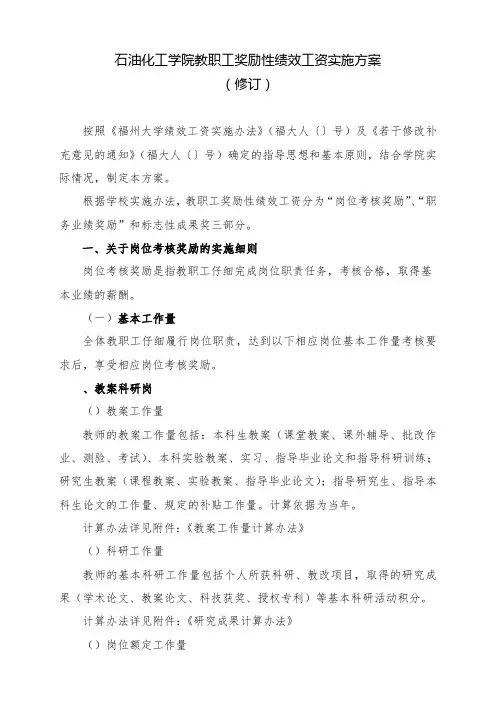 石油化工学院教职工奖励性绩效工资实施方案

（修订）

按照《福州大学绩效工资实施办法》（福大人〔〕号）及《若干修改补充意见的通知》（福大人〔〕号）确定的指导思想和基本原则，结合学院实际情况，制定本方案。

根据学校实施办法，教职工奖励性绩效工资分为“岗位考核奖励”、“职务业绩奖励”和标志性成果奖三部分。

一、关于岗位考核奖励的实施细则

岗位考核奖励是指教职工仔细完成岗位职责任务，考核合格，取得基本业绩的薪酬。

（一）基本工作量

全体教职工仔细履行岗位职责，达到以下相应岗位基本工作量考核要求后，享受相应岗位考核奖励。

、教案科研岗

（）教案工作量

教师的教案工作量包括：本科生教案（课堂教案、课外辅导、批改作业、测验、考试）、本科实验教案、实习、指导毕业论文和指导科研训练；研究生教案（课程教案、实验教案、指导毕业论文）；指导研究生、指导本科生论文的工作量、规定的补贴工作量。计算依据为当年。

计算办法详见附件：《教案工作量计算办法》

（）科研工作量

教师的基本科研工作量包括个人所获科研、教改项目，取得的研究成果（学术论文、教案论文、科技获奖、授权专利）等基本科研活动积分。

计算办法详见附件：《研究成果计算办法》

（）岗位额定工作量